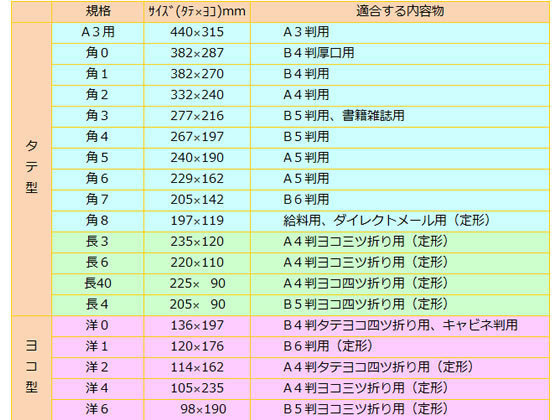 |  | 規格 | ｻｲｽﾞ(ﾀﾃ×ﾖｺ)mm | 適合する内容物 |
|---|---|---|---|
| タテ型 | A３用 | 440×315 | A３判用 |
|  | 角０ | 382×287 | B４判厚口用 |
|  | 角１ | 382×270 | B４判用 |
|  | 角２ | 332×240 | A４判用 |
|  | 角３ | 277×216 | B５判用、書籍雑誌用 |
|  | 角４ | 267×197 | B５判用 |
|  | 角５ | 240×190 | A５判用 |
|  | 角６ | 229×162 | A５判用 |
|  | 角７ | 205×142 | B６判用 |
|  | 角８ | 197×119 | 給料用、ダイレクトメール用（定形） |
|  | 長３ | 235×120 | A４判ヨコ三ツ折り用（定形） |
|  | 長６ | 220×110 | A４判ヨコ三ツ折り用（定形） |
|  | 長40 | 225× 90 | A４判ヨコ四ツ折り用（定形） |
|  | 長４ | 205× 90 | B５判ヨコ四ツ折り用（定形） |
| ヨコ型 | 洋０ | 136×197 | B４判タテヨコ四ツ折り用、キャビネ判用 |
|  | 洋１ | 120×176 | B６判用（定形） |
|  | 洋２ | 114×162 | A４判タテヨコ四ツ折り用（定形） |
|  | 洋４ | 105×235 | A４判ヨコ三ツ折り用（定形） |
|  | 洋６ | 98×190 | B５判ヨコ三ツ折り用（定形） |